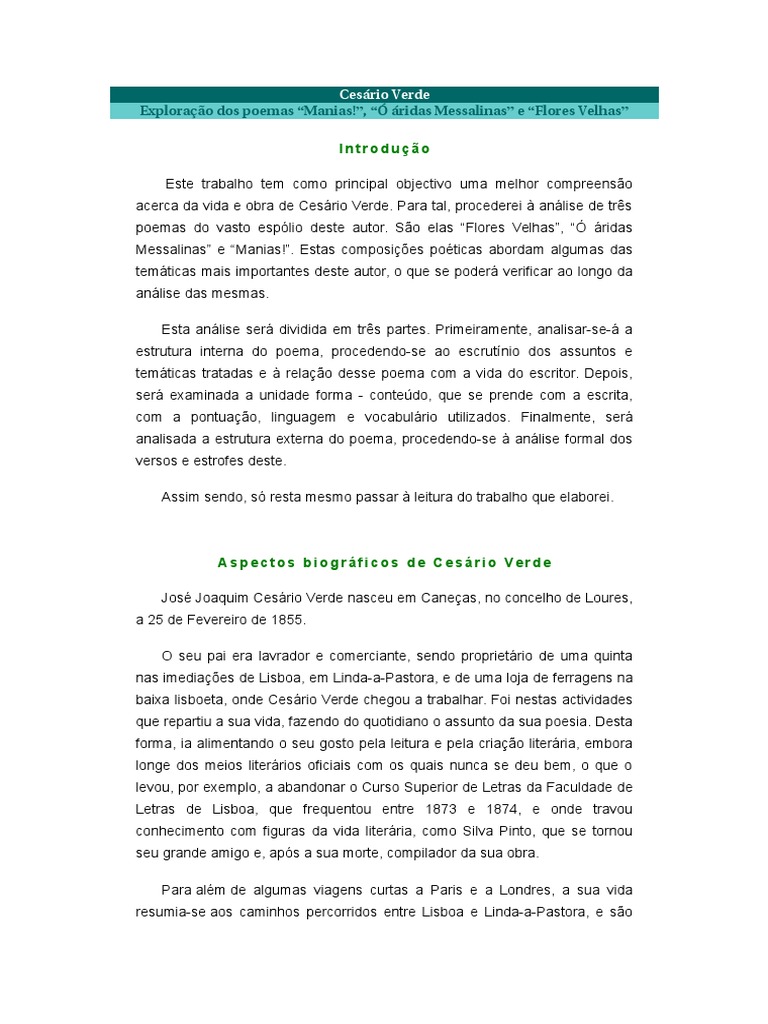 Cesário Verde
Exploração dos poemas “Manias!”, “Ó áridas Messalinas” e “Flores Velhas”

Introdução

Este trabalho tem como principal objectivo uma melhor compreensão acerca da vida e obra de Cesário Verde. Para tal, procederei à análise de três poemas do vasto espólio deste autor. São elas “Flores Velhas”, “Ó áridas Messalinas” e “Manias!”. Estas composições poéticas abordam algumas das temáticas mais importantes deste autor, o que se poderá verificar ao longo da análise das mesmas.

Esta análise será dividida em três partes. Primeiramente, analisar-se-á a estrutura interna do poema, procedendo-se ao escrutínio dos assuntos e temáticas tratadas e à relação desse poema com a vida do escritor. Depois, será examinada a unidade forma - conteúdo, que se prende com a escrita, com a pontuação, linguagem e vocabulário utilizados. Finalmente, será analisada a estrutura externa do poema, procedendo-se à análise formal dos versos e estrofes deste.

Assim sendo, só resta mesmo passar à leitura do trabalho que elaborei.

Aspectos biográficos de Cesário Verde

José Joaquim Cesário Verde nasceu em Caneças, no concelho de Loures, a 25 de Fevereiro de 1855.

O seu pai era lavrador e comerciante, sendo proprietário de uma quinta nas imediações de Lisboa, em Linda-a-Pastora, e de uma loja de ferragens na baixa lisboeta, onde Cesário Verde chegou a trabalhar. Foi nestas actividades que repartiu a sua vida, fazendo do quotidiano o assunto da sua poesia. Desta forma, ia alimentando o seu gosto pela leitura e pela criação literária, embora longe dos meios literários oficiais com os quais nunca se deu bem, o que o levou, por exemplo, a abandonar o Curso Superior de Letras da Faculdade de Letras de Lisboa, que frequentou entre 1873 e 1874, e onde travou conhecimento com figuras da vida literária, como Silva Pinto, que se tornou seu grande amigo e, após a sua morte, compilador da sua obra.

Para além de algumas viagens curtas a Paris e a Londres, a sua vida resumia-se aos caminhos percorridos entre Lisboa e Linda-a-Pastora, e são